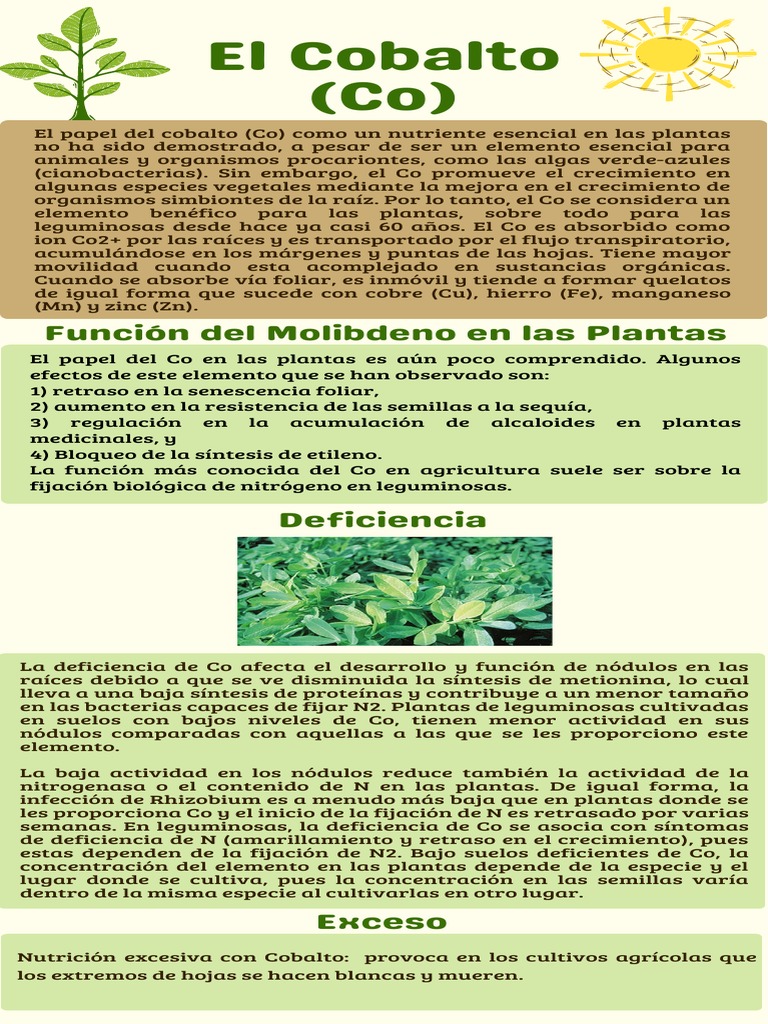 El Cobalto (Co)

El papel del cobalto (Co) como un nutriente esencial en las plantas no ha sido demostrado, a pesar de ser un elemento esencial para animales y organismos procariontes, como las algas verde-azules (cianobacterias). Sin embargo, el Co promueve el crecimiento en algunas especies vegetales mediante la mejora en el crecimiento de organismos simbiontes de la raíz. Por lo tanto, el Co se considera un elemento benéfico para las plantas, sobre todo para las leguminosas desde hace ya casi 60 años. El Co es absorbido como ion Co2+ por las raíces y es transportado por el flujo transpiratorio, acumulándose en los márgenes y puntas de las hojas. Tiene mayor movilidad cuando esta acomplejado en sustancias orgánicas. Cuando se absorbe vía foliar, es inmóvil y tiende a formar quelatos de igual forma que sucede con cobre (Cu), hierro (Fe), manganeso (Mn) y zinc (Zn).

Función del Molibdeno en las Plantas

El papel del Co en las plantas es aún poco comprendido. Algunos efectos de este elemento que se han observado son:
1) retraso en la senescencia foliar,
2) aumento en la resistencia de las semillas a la sequía,
3) regulación en la acumulación de alcaloides en plantas medicinales, y
4) Bloqueo de la síntesis de etileno.
La función más conocida del Co en agricultura suele ser sobre la fijación biológica de nitrógeno en leguminosas.

Deficiencia

La deficiencia de Co afecta el desarrollo y función de nódulos en las raíces debido a que se ve disminuida la síntesis de metionina, lo cual lleva a una baja síntesis de proteínas y contribuye a un menor tamaño en las bacterias capaces de fijar N2. Plantas de leguminosas cultivadas en suelos con bajos niveles de Co, tienen menor actividad en sus nódulos comparadas con aquellas a las que se les proporciono este elemento.

La baja actividad en los nódulos reduce también la actividad de la nitrogenasa o el contenido de N en las plantas. De igual forma, la infección de Rhizobium es a menudo más baja que en plantas donde se les proporciona Co y el inicio de la fijación de N es retrasado por varias semanas. En leguminosas, la deficiencia de Co se asocia con síntomas de deficiencia de N (amarillamiento y retraso en el crecimiento), pues estas dependen de la fijación de N2. Bajo suelos deficientes de Co, la concentración del elemento en las plantas depende de la especie y el lugar donde se cultiva, pues la concentración en las semillas varía dentro de la misma especie al cultivarlas en otro lugar.

Exceso

Nutrición excesiva con Cobalto: provoca en los cultivos agrícolas que los extremos de hojas se hacen blancas y mueren.